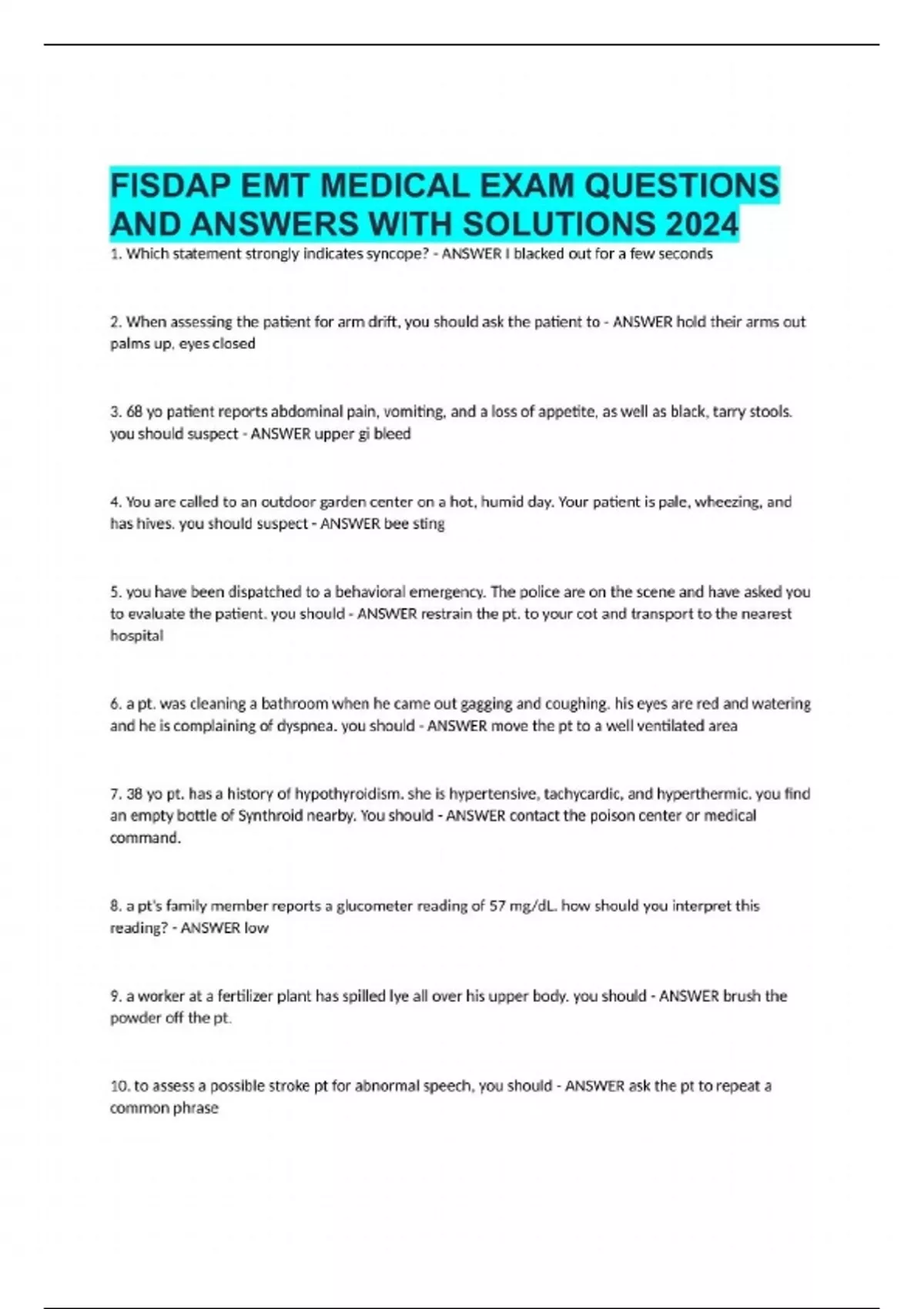 FISDAP EMT MEDICAL EXAM QUESTIONS AND ANSWERS WITH SOLUTIONS 2024

1. Which statement strongly indicates syncope? - ANSWER I blacked out for a few seconds

2. When assessing the patient for arm drift, you should ask the patient to - ANSWER hold their arms out palms up, eyes closed

3. 68 yo patient reports abdominal pain, vomiting, and a loss of appetite, as well as black, tarry stools. you should suspect - ANSWER upper gi bleed

4. You are called to an outdoor garden center on a hot, humid day. Your patient is pale, wheezing, and has hives. you should suspect - ANSWER bee sting

5. you have been dispatched to a behavioral emergency. The police are on the scene and have asked you to evaluate the patient. you should - ANSWER restrain the pt. to your cot and transport to the nearest hospital

6. a pt. was cleaning a bathroom when he came out gagging and coughing. his eyes are red and watering and he is complaining of dyspnea. you should - ANSWER move the pt to a well ventilated area

7. 38 yo pt. has a history of hypothyroidism. she is hypertensive, tachycardic, and hyperthermic. you find an empty bottle of Synthroid nearby. You should - ANSWER contact the poison center or medical command.

8. a pt's family member reports a glucometer reading of 57 mg/dL. how should you interpret this reading? - ANSWER low

9. a worker at a fertilizer plant has spilled lye all over his upper body. you should - ANSWER brush the powder off the pt.

10. to assess a possible stroke pt for abnormal speech, you should - ANSWER ask the pt to repeat a common phrase